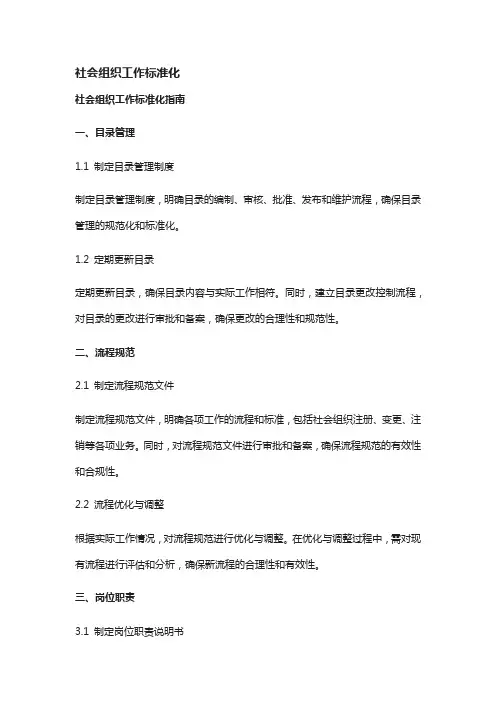 社会组织工作标准化

社会组织工作标准化指南

一、目录管理

1.1 制定目录管理制度

制定目录管理制度，明确目录的编制、审核、批准、发布和维护流程，确保目录管理的规范化和标准化。

1.2 定期更新目录

定期更新目录，确保目录内容与实际工作相符。同时，建立目录更改控制流程，对目录的更改进行审批和备案，确保更改的合理性和规范性。

二、流程规范

2.1 制定流程规范文件

制定流程规范文件，明确各项工作的流程和标准，包括社会组织注册、变更、注销等各项业务。同时，对流程规范文件进行审批和备案，确保流程规范的有效性和合规性。

2.2 流程优化与调整

根据实际工作情况，对流程规范进行优化与调整。在优化与调整过程中，需对现有流程进行评估和分析，确保新流程的合理性和有效性。

三、岗位职责

3.1 制定岗位职责说明书